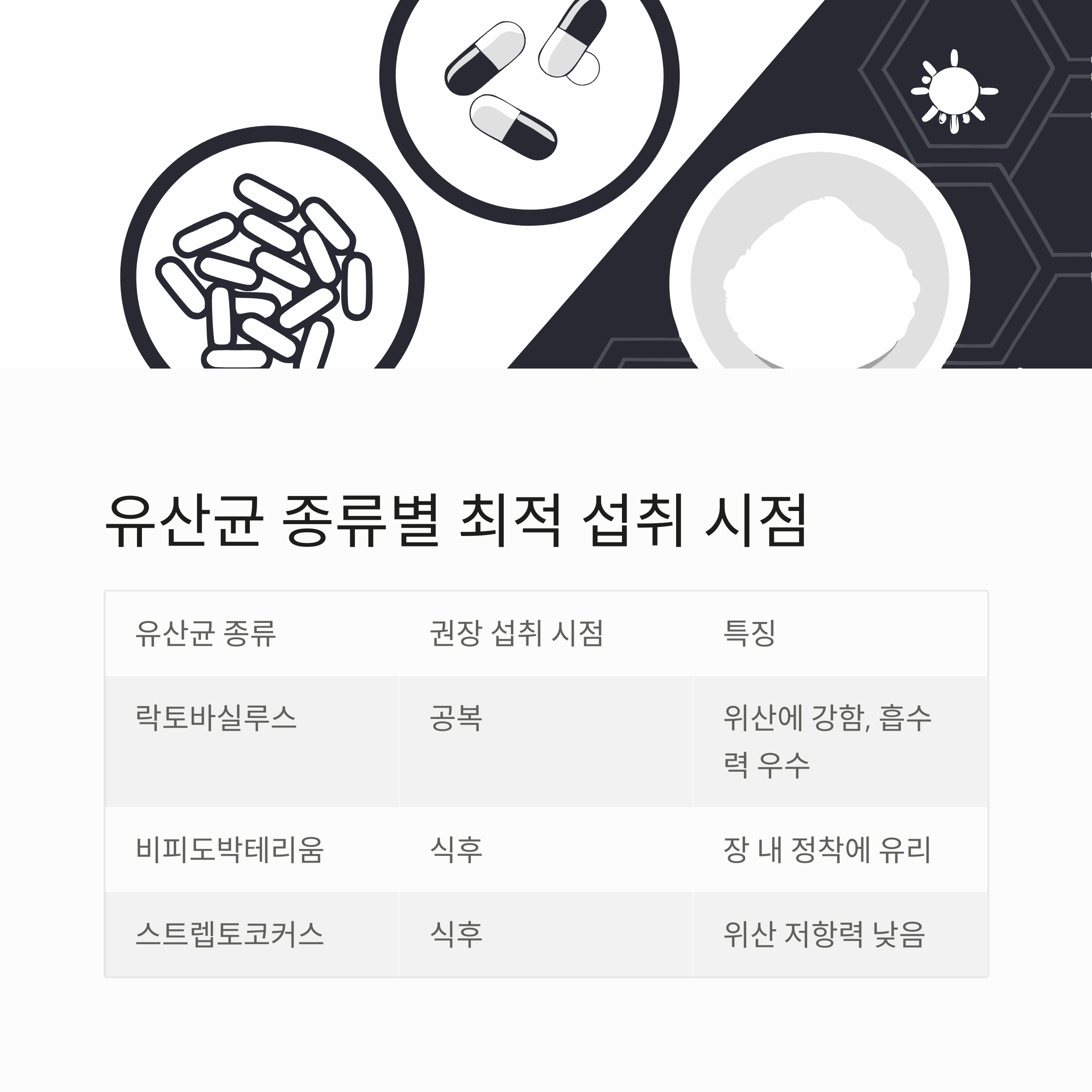 유산균 종류별 최적 섭취 시점

| 유산균 종류 | 권장 섭취 시점 | 특징 |
|---|---|---|
| 락토바실루스 | 공복 | 위산에 강함, 흡수력 우수 |
| 비피도박테리움 | 식후 | 장 내 정착에 유리 |
| 스트렙토코커스 | 식후 | 위산 저항력 낮음 |